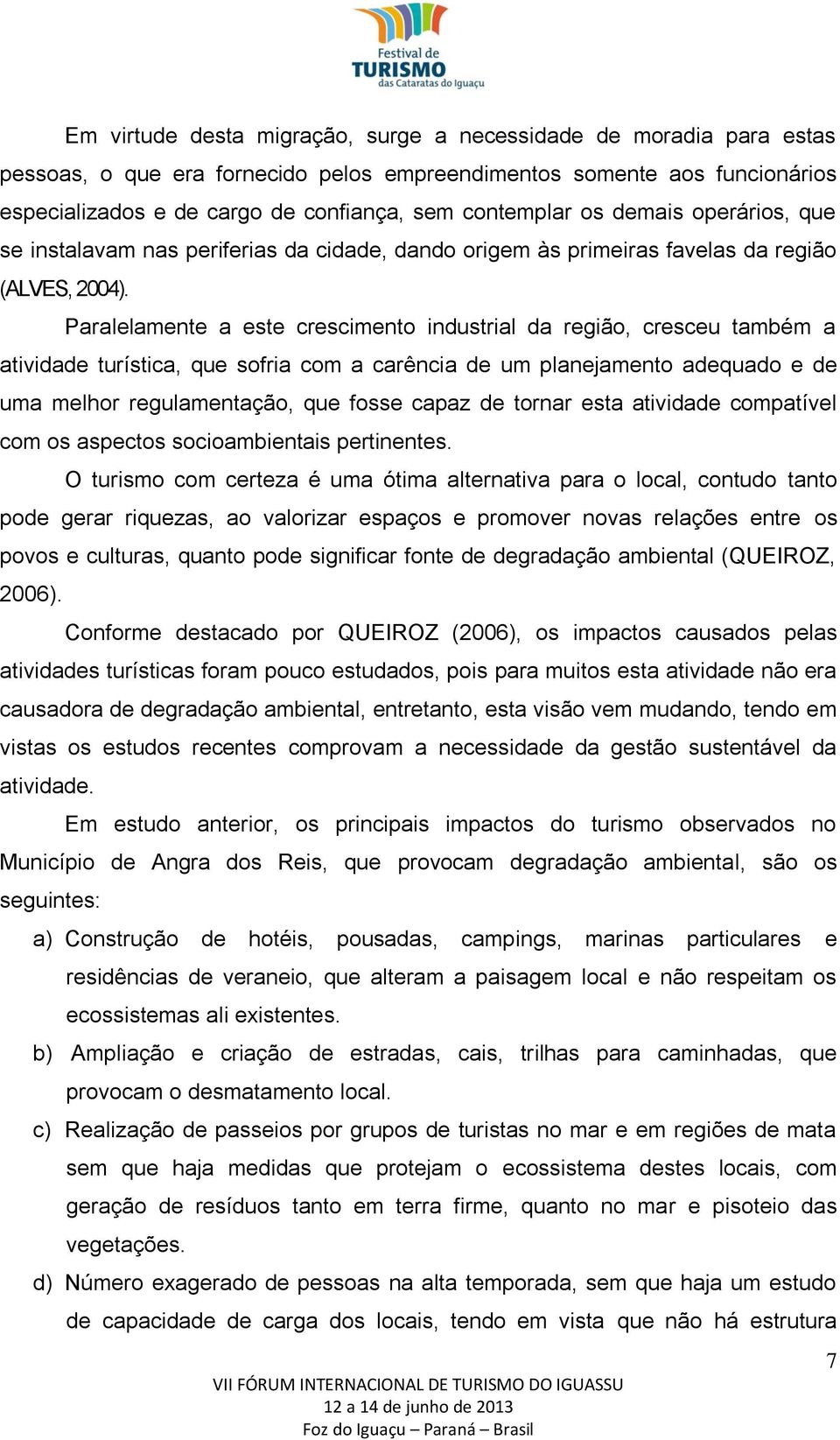 Festival de TURISMO das Cataratas do Iguaçu

Em virtude desta migração, surge a necessidade de moradia para estas pessoas, o que era fornecido pelos empreendimentos somente aos funcionários especializados e de cargo de confiança, sem contemplar os demais operários, que se instalavam nas periferias da cidade, dando origem às primeiras favelas da região (ALVES, 2004).

Paralelamente a este crescimento industrial da região, cresceu também a atividade turística, que sofria com a carência de um planejamento adequado e de uma melhor regulamentação, que fosse capaz de tornar esta atividade compatível com os aspectos socioambientais pertinentes.

O turismo com certeza é uma ótima alternativa para o local, contudo tanto pode gerar riquezas, ao valorizar espaços e promover novas relações entre os povos e culturas, quanto pode significar fonte de degradação ambiental (QUEIROZ, 2006).

Conforme destacado por QUEIROZ (2006), os impactos causados pelas atividades turísticas foram pouco estudados, pois para muitos esta atividade não era causadora de degradação ambiental, entretanto, esta visão vem mudando, tendo em vistas os estudos recentes comprovam a necessidade da gestão sustentável da atividade.

Em estudo anterior, os principais impactos do turismo observados no Município de Angra dos Reis, que provocam degradação ambiental, são os seguintes:

a) Construção de hotéis, pousadas, campings, marinas particulares e residências de veraneio, que alteram a paisagem local e não respeitam os ecossistemas ali existentes.

b) Ampliação e criação de estradas, cais, trilhas para caminhadas, que provocam o desmatamento local.

c) Realização de passeios por grupos de turistas no mar e em regiões de mata sem que haja medidas que protejam o ecossistema destes locais, com geração de resíduos tanto em terra firme, quanto no mar e pisoteio das vegetações.

d) Número exagerado de pessoas na alta temporada, sem que haja um estudo de capacidade de carga dos locais, tendo em vista que não há estrutura

7

VII FÓRUM INTERNACIONAL DE TURISMO DO IGUASSU
12 a 14 de junho de 2013
Foz do Iguaçu – Paraná – Brasil